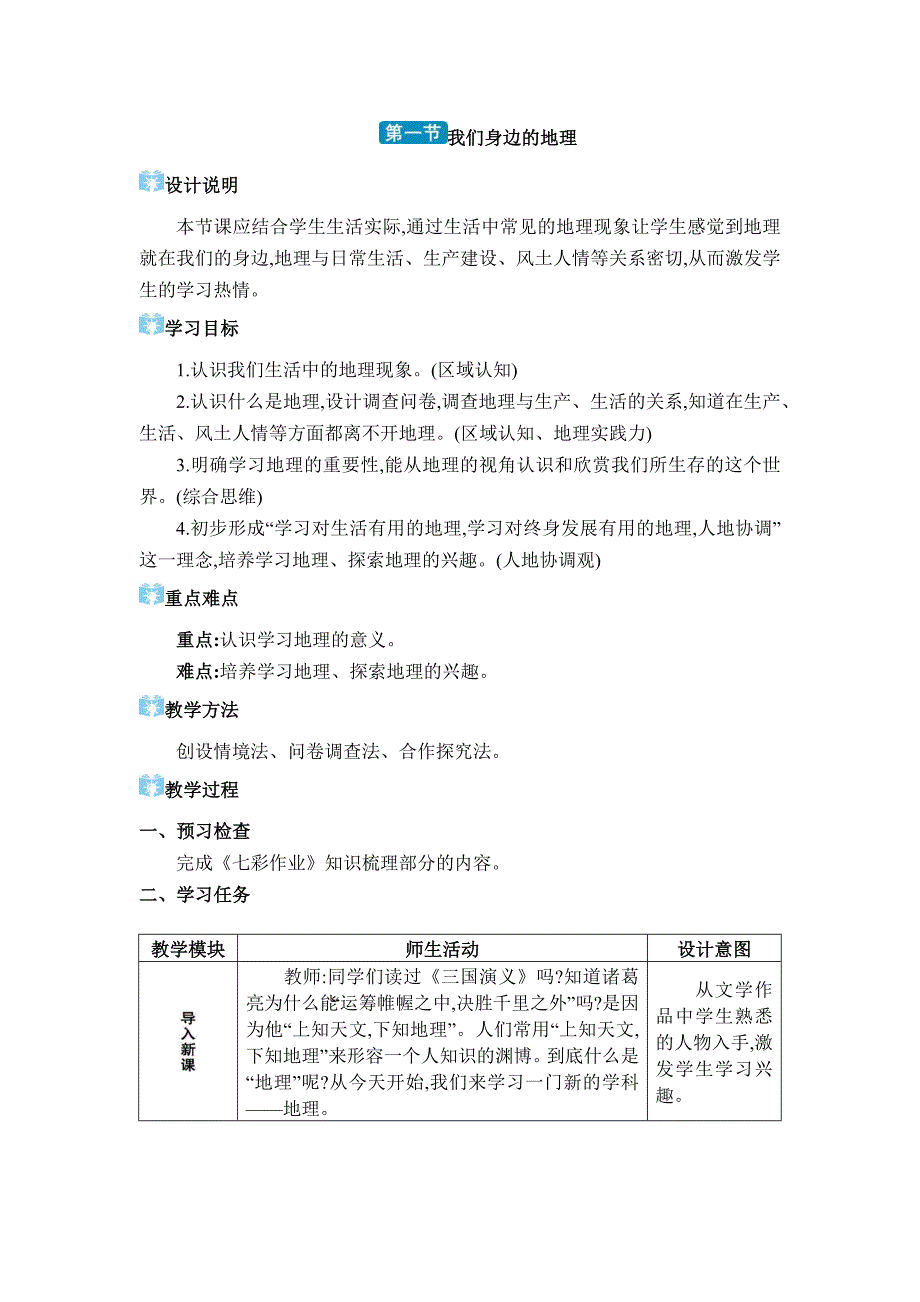 第一节 我们身边的地理

设计说明

本节课应结合学生生活实际,通过生活中常见的地理现象让学生感觉到地理就在我们的身边,地理与日常生活、生产建设、风土人情等关系密切,从而激发学生的学习热情。

学习目标

1.认识我们生活中的地理现象。(区域认知)

2.认识什么是地理,设计调查问卷,调查地理与生产、生活的关系,知道在生产、生活、风土人情等方面都离不开地理。(区域认知、地理实践力)

3.明确学习地理的重要性,能从地理的视角认识和欣赏我们所生存的这个世界。(综合思维)

4.初步形成“学习对生活有用的地理,学习对终身发展有用的地理,人地协调”这一理念,培养学习地理、探索地理的兴趣。(人地协调观)

重点难点

重点:认识学习地理的意义。

难点:培养学习地理、探索地理的兴趣。

教学方法

创设情境法、问卷调查法、合作探究法。

教学过程

一、预习检查

完成《七彩作业》知识梳理部分的内容。

二、学习任务

| 教学模块 | 师生活动 | 设计意图 |
|---|---|---|
| 导入新课 | 教师:同学们读过《三国演义》吗?知道诸葛亮为什么能运筹帷幄之中,决胜千里之外”吗?是因为他“上知天文,下知地理”。人们常用“上知天文,下知地理”来形容一个人知识的渊博。到底什么是“地理”呢?从今天开始,我们来学习一门新的学科——地理。 | 从文学作品中学生熟悉的人物入手,激发学生学习兴趣。 |